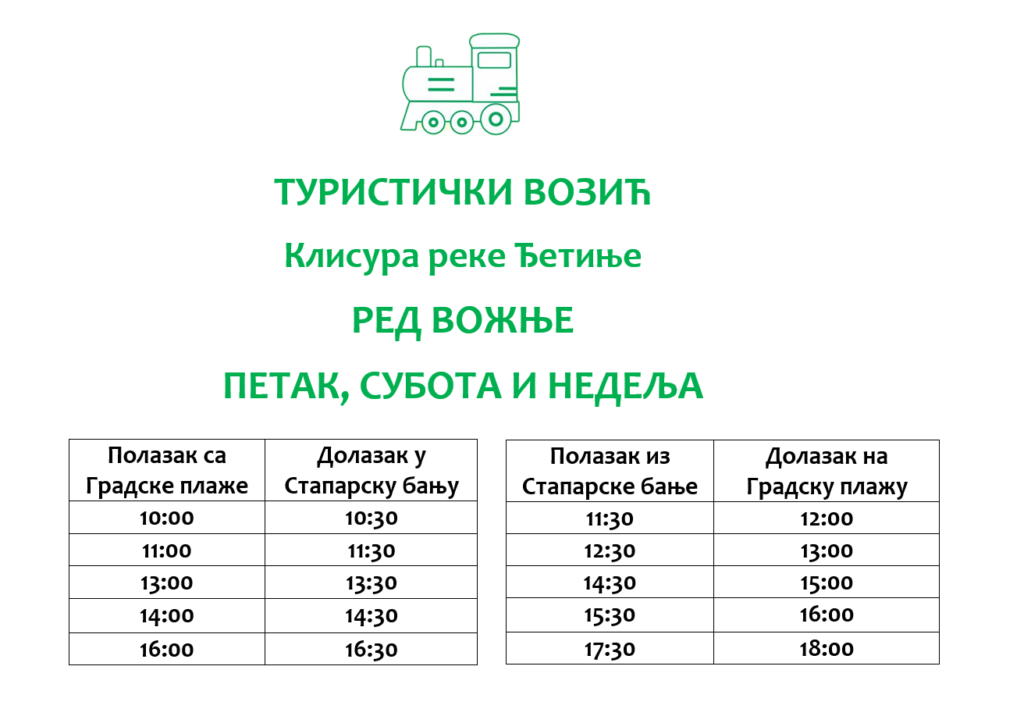 ТУРИСТИЧКИ ВОЗИЋ

Клисура реке Ђетиње

РЕД ВОЖЊЕ

ПЕТАК, СУБОТА И НЕДЕЉА

| Полазак са Градске плаже | Долазак у Стапарску бању |
|---|---|
| 10:00 | 10:30 |
| 11:00 | 11:30 |
| 13:00 | 13:30 |
| 14:00 | 14:30 |
| 16:00 | 16:30 |

| Полазак из Стапарске бање | Долазак на Градску плажу |
|---|---|
| 11:30 | 12:00 |
| 12:30 | 13:00 |
| 14:30 | 15:00 |
| 15:30 | 16:00 |
| 17:30 | 18:00 |